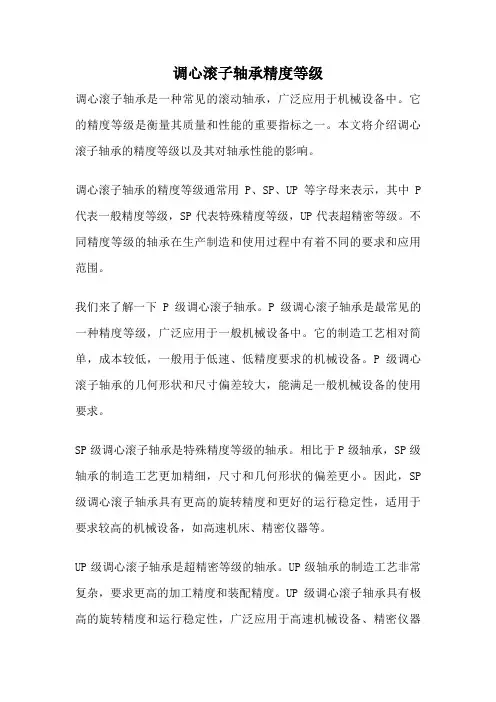 调心滚子轴承精度等级

调心滚子轴承是一种常见的滚动轴承，广泛应用于机械设备中。它的精度等级是衡量其质量和性能的重要指标之一。本文将介绍调心滚子轴承的精度等级以及其对轴承性能的影响。

调心滚子轴承的精度等级通常用 P、SP、UP 等字母来表示，其中 P 代表一般精度等级，SP 代表特殊精度等级，UP 代表超精密等级。不同精度等级的轴承在生产制造和使用过程中有着不同的要求和应用范围。

我们来了解一下 P 级调心滚子轴承。P 级调心滚子轴承是最常见的一种精度等级，广泛应用于一般机械设备中。它的制造工艺相对简单，成本较低，一般用于低速、低精度要求的机械设备。P 级调心滚子轴承的几何形状和尺寸偏差较大，能满足一般机械设备的使用要求。

SP 级调心滚子轴承是特殊精度等级的轴承。相比于 P 级轴承，SP 级轴承的制造工艺更加精细，尺寸和几何形状的偏差更小。因此，SP 级调心滚子轴承具有更高的旋转精度和更好的运行稳定性，适用于要求较高的机械设备，如高速机床、精密仪器等。

UP 级调心滚子轴承是超精密等级的轴承。UP 级轴承的制造工艺非常复杂，要求更高的加工精度和装配精度。UP 级调心滚子轴承具有极高的旋转精度和运行稳定性，广泛应用于高速机械设备、精密仪器